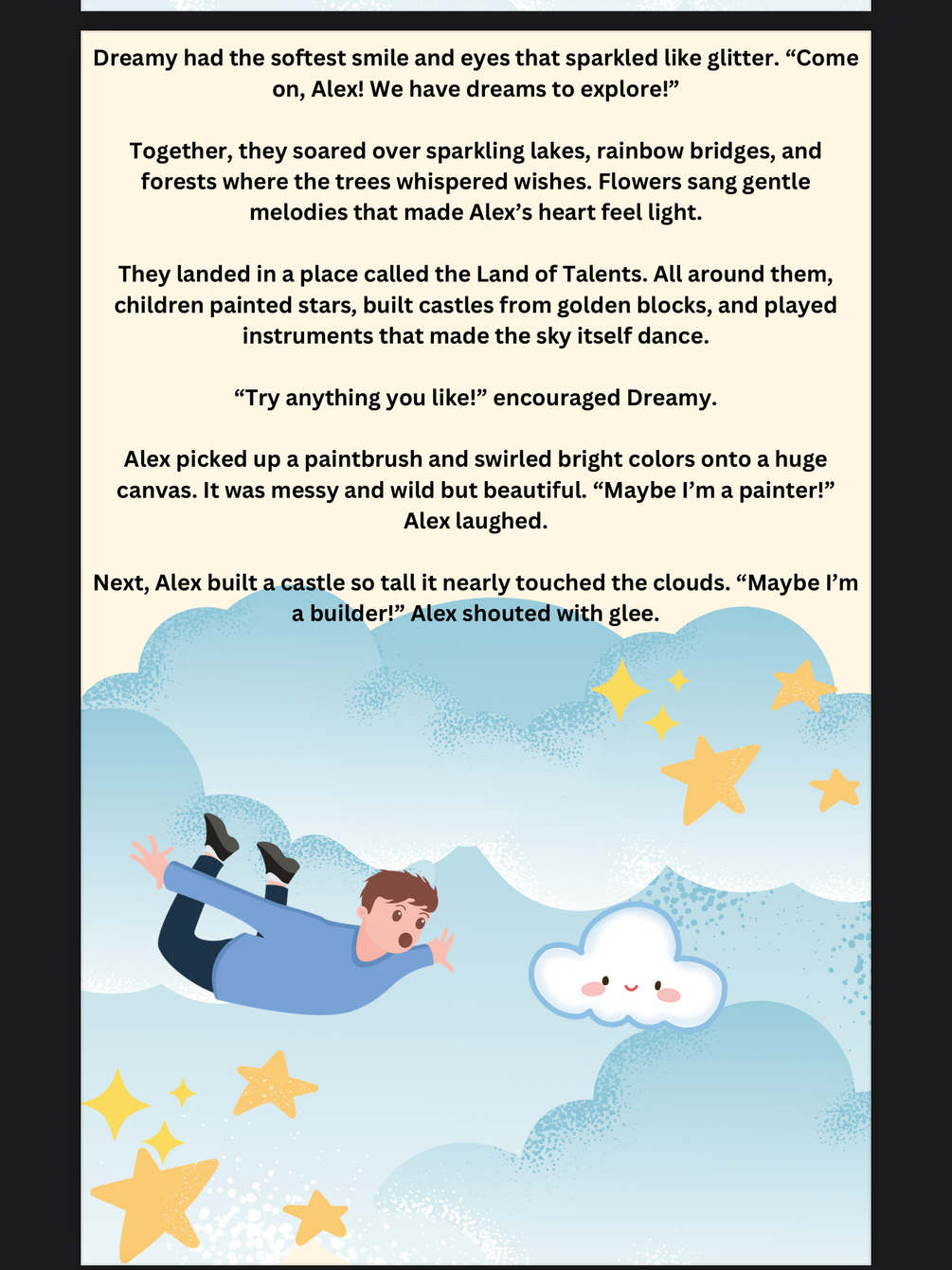 Dreamy had the softest smile and eyes that sparkled like glitter. "Come on, Alex! We have dreams to explore!"

Together, they soared over sparkling lakes, rainbow bridges, and forests where the trees whispered wishes. Flowers sang gentle melodies that made Alex's heart feel light.

They landed in a place called the Land of Talents. All around them, children painted stars, built castles from golden blocks, and played instruments that made the sky itself dance.

"Try anything you like!" encouraged Dreamy.

Alex picked up a paintbrush and swirled bright colors onto a huge canvas. It was messy and wild but beautiful. "Maybe I'm a painter!" Alex laughed.

Next, Alex built a castle so tall it nearly touched the clouds. "Maybe I'm a builder!" Alex shouted with glee.